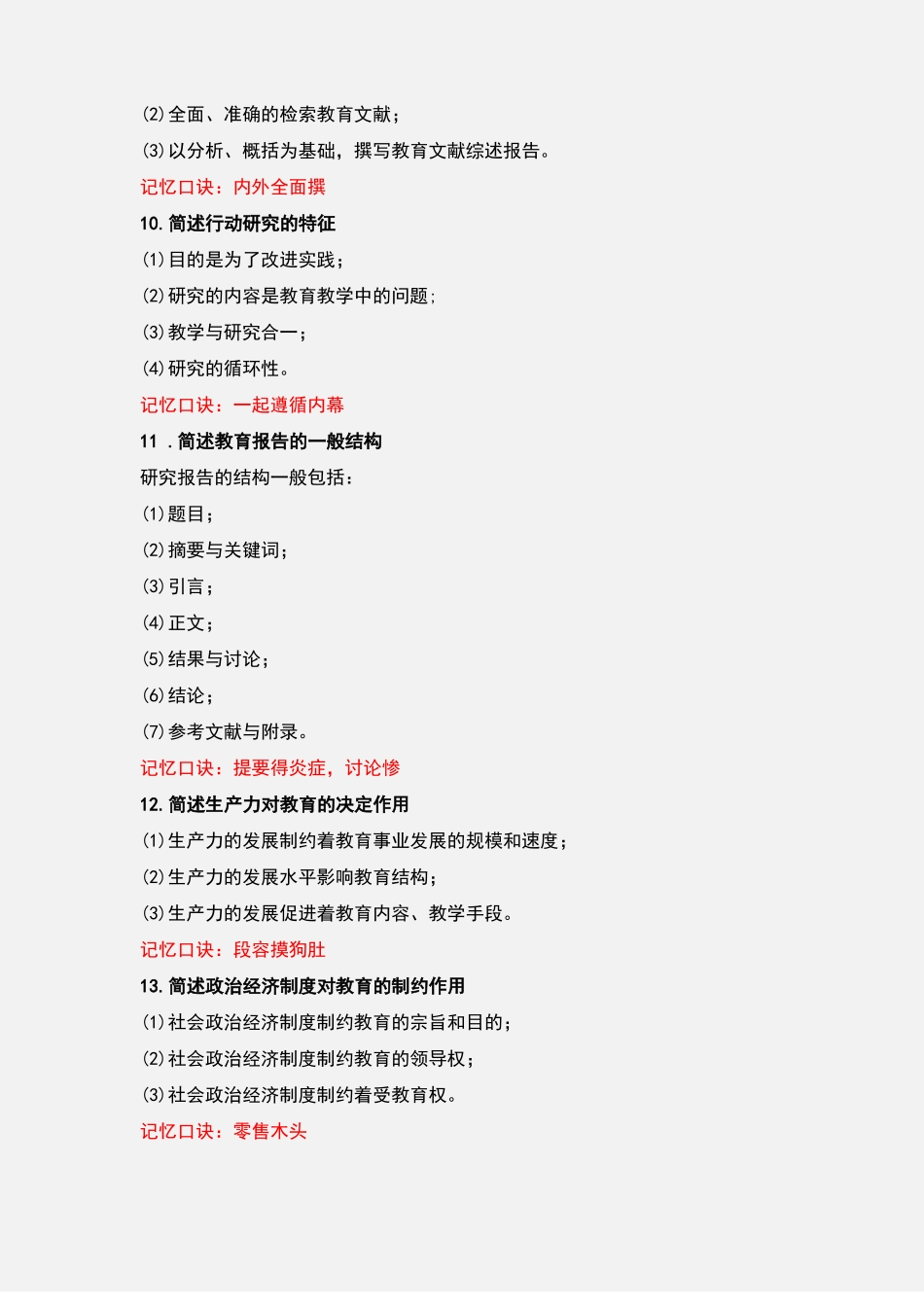 (2)全面、准确的检索教育文献；

(3)以分析、概括为基础，撰写教育文献综述报告。

记忆口诀：内外全面撰

10. 简述行动研究的特征

(1)目的是为了改进实践；

(2)研究的内容是教育教学中的问题；

(3)教学与研究合一；

(4)研究的循环性。

记忆口诀：一起遵循内幕

11 . 简述教育报告的一般结构

研究报告的结构一般包括：

(1)题目；

(2)摘要与关键词；

(3)引言；

(4)正文；

(5)结果与讨论；

(6)结论；

(7)参考文献与附录。

记忆口诀：提要得炎症，讨论惨

12. 简述生产力对教育的决定作用

(1)生产力的发展制约着教育事业发展的规模和速度；

(2)生产力的发展水平影响教育结构；

(3)生产力的发展促进着教育内容、教学手段。

记忆口诀：段容摸狗肚

13. 简述政治经济制度对教育的制约作用

(1)社会政治经济制度制约教育的宗旨和目的；

(2)社会政治经济制度制约教育的领导权；

(3)社会政治经济制度制约着受教育权。

记忆口诀：零售木头